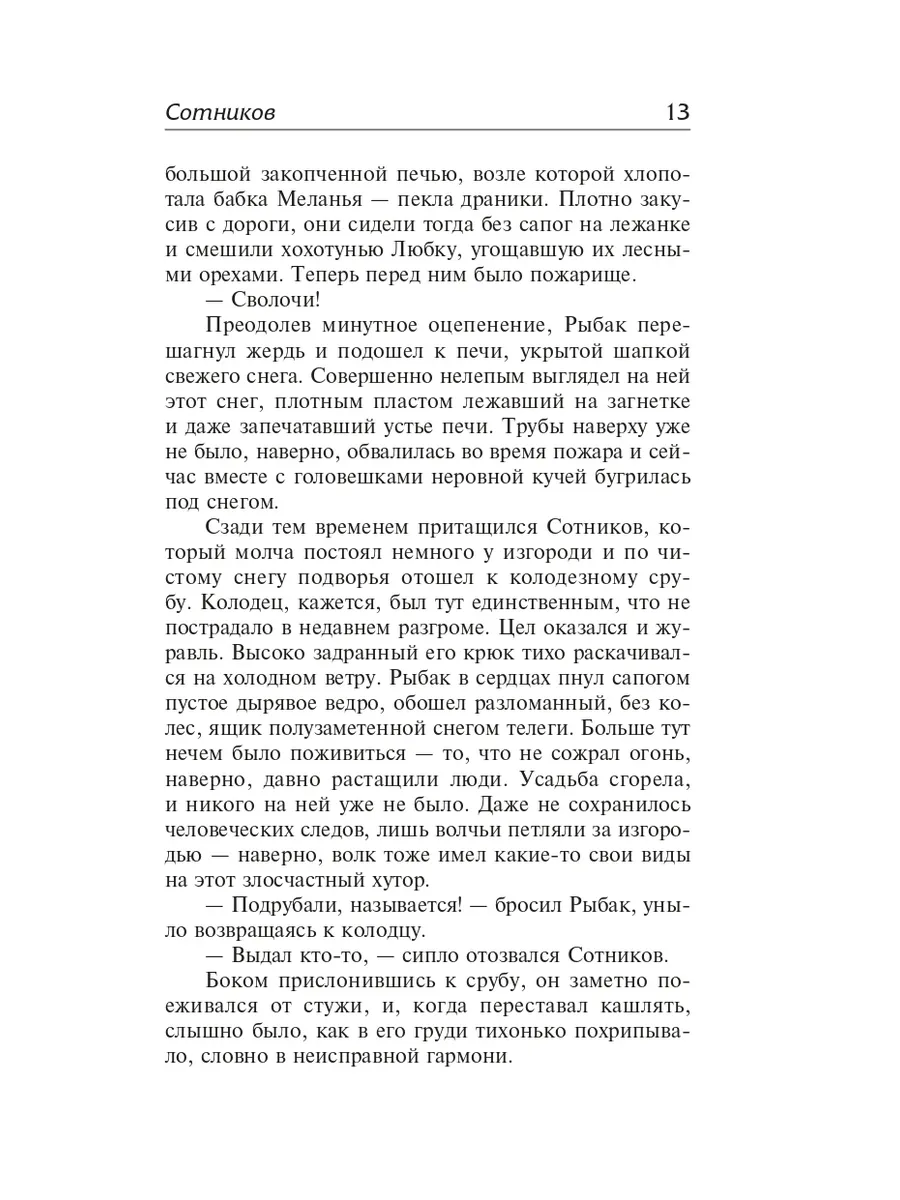 Сотников 13

большой закопченной печью, возле которой хлопотала бабка Меланья — пекла драники. Плотно закусив с дороги, они сидели тогда без сапог на лежанке и смешили хохотунью Любку, угощавшую их лесными орехами. Теперь перед ним было пожарище.

— Сволочи!

Преодолев минутное оцепенение, Рыбак перешагнул жердь и подошел к печи, укрытой шапкой свежего снега. Совершенно нелепым выглядел на ней этот снег, плотным пластом лежавший на загнетке и даже запечатавший устье печи. Трубы наверху уже не было, наверно, обвалилась во время пожара и сейчас вместе с головешками неровной кучей бугрилась под снегом.

Сзади тем временем притащился Сотников, который молча постоял немного у изгороди и по чистому снегу подворья отошел к колодезному срубу. Колодец, кажется, был тут единственным, что не пострадало в недавнем разгроме. Цел оказался и журавль. Высоко задранный его крюк тихо раскачивался на холодном ветру. Рыбак в сердцах пнул сапогом пустое дырявое ведро, обошел разломанный, без колес, ящик полузаметенной снегом телеги. Больше тут нечем было поживиться — то, что не сожрал огонь, наверно, давно растащили люди. Усадьба сгорела, и никого на ней уже не было. Даже не сохранилось человеческих следов, лишь волчьи петляли за изгородью — наверно, волк тоже имел какие-то свои виды на этот злосчастный хутор.

— Подрубали, называется! — бросил Рыбак, уныло возвращаясь к колодцу.

— Выдал кто-то, — сипло отозвался Сотников.

Боком прислонившись к срубу, он заметно поеживался от стужи, и, когда переставал кашлять, слышно было, как в его груди тихонько похрипывало, словно в неисправной гармони.